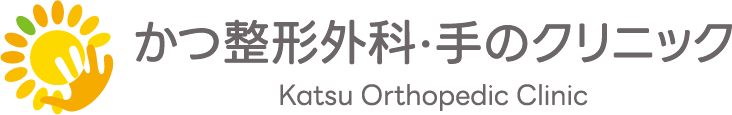 かつ整形外科·手のクリニック

Katsu Orthopedic Clinic